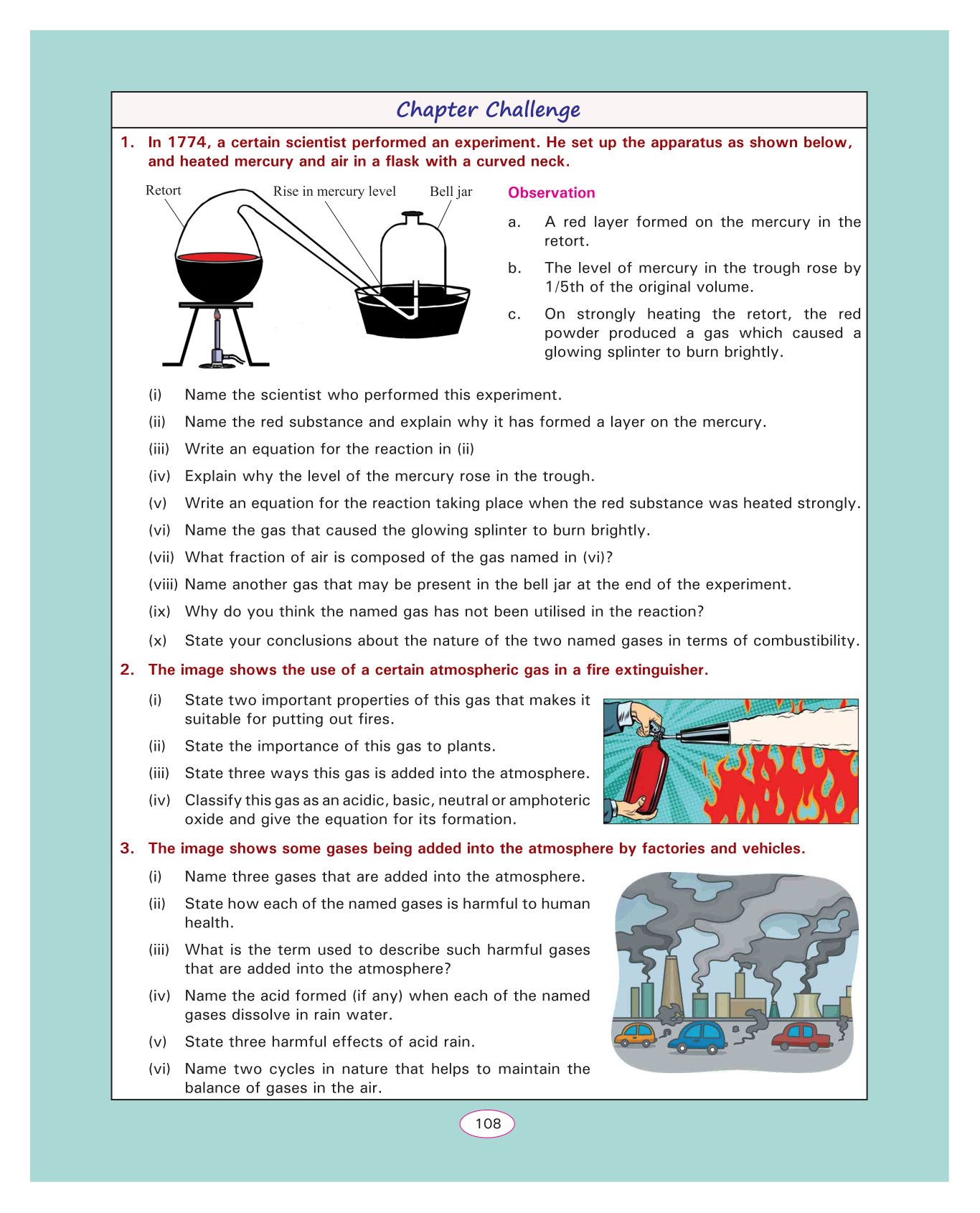 Chapter Challenge

1. In 1774, a certain scientist performed an experiment. He set up the apparatus as shown below, and heated mercury and air in a flask with a curved neck.

Retort

Rise in mercury level

Bell jar

Observation

a. A red layer formed on the mercury in the retort.

b. The level of mercury in the trough rose by 1/5th of the original volume.

c. On strongly heating the retort, the red powder produced a gas which caused a glowing splinter to burn brightly.

(i) Name the scientist who performed this experiment.

(ii) Name the red substance and explain why it has formed a layer on the mercury.

(iii) Write an equation for the reaction in (ii)

(iv) Explain why the level of the mercury rose in the trough.

(v) Write an equation for the reaction taking place when the red substance was heated strongly.

(vi) Name the gas that caused the glowing splinter to burn brightly.

(vii) What fraction of air is composed of the gas named in (vi)?

(viii) Name another gas that may be present in the bell jar at the end of the experiment.

(ix) Why do you think the named gas has not been utilised in the reaction?

(x) State your conclusions about the nature of the two named gases in terms of combustibility.

2. The image shows the use of a certain atmospheric gas in a fire extinguisher.

(i) State two important properties of this gas that makes it suitable for putting out fires.

(ii) State the importance of this gas to plants.

(iii) State three ways this gas is added into the atmosphere.

(iv) Classify this gas as an acidic, basic, neutral or amphoteric oxide and give the equation for its formation.

3. The image shows some gases being added into the atmosphere by factories and vehicles.

(i) Name three gases that are added into the atmosphere.

(ii) State how each of the named gases is harmful to human health.

(iii) What is the term used to describe such harmful gases that are added into the atmosphere?

(iv) Name the acid formed (if any) when each of the named gases dissolve in rain water.

(v) State three harmful effects of acid rain.

(vi) Name two cycles in nature that helps to maintain the balance of gases in the air.

108